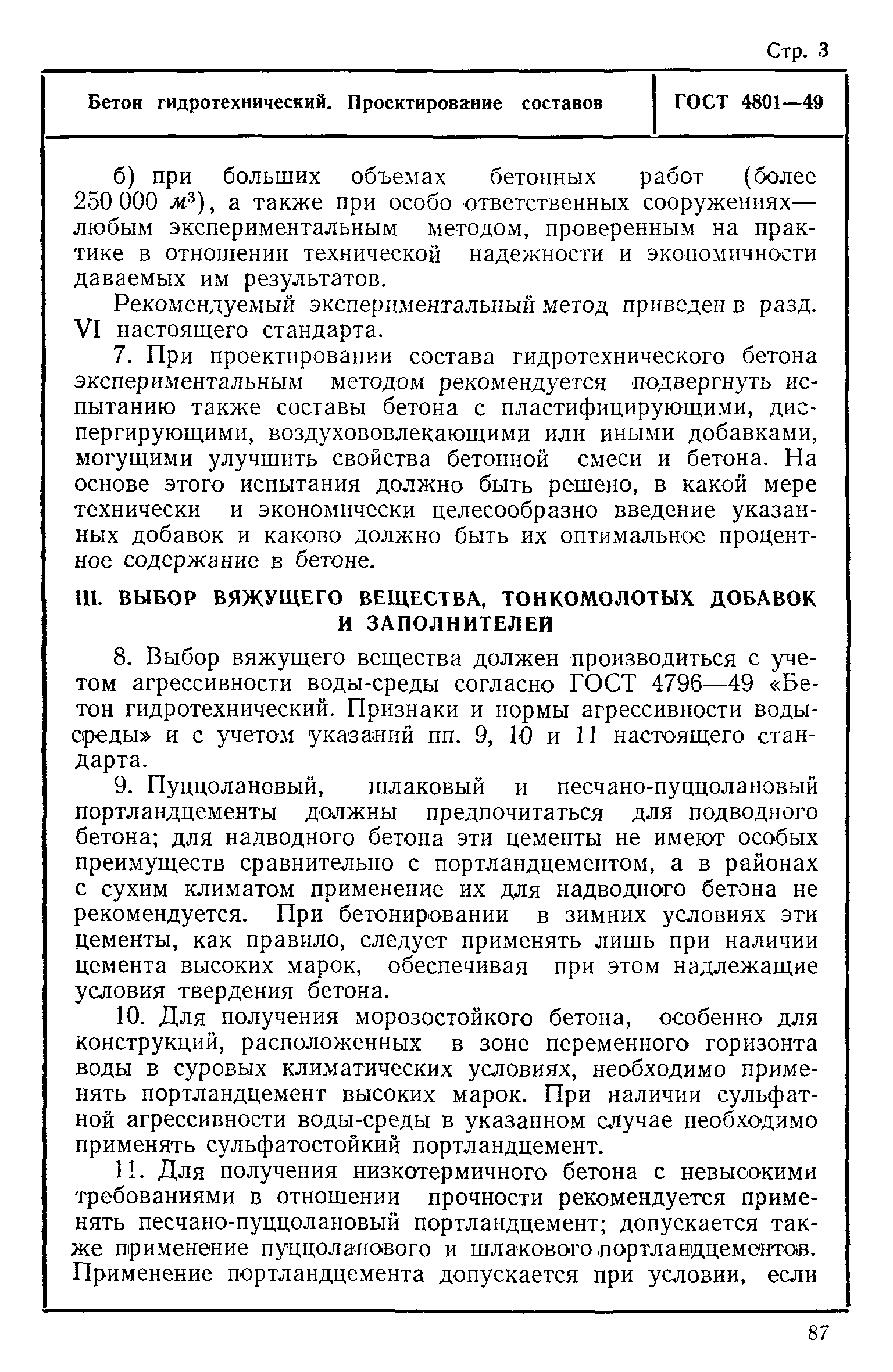 Стр. 3

Бетон гидротехнический. Проектирование составов

ГОСТ 4801—49

б) при больших объемах бетонных работ (более 250 000 $м^3$), а также при особо ответственных сооружениях— любым экспериментальным методом, проверенным на практике в отношении технической надежности и экономичности даваемых им результатов.

Рекомендуемый экспериментальный метод приведен в разд. VI настоящего стандарта.

7. При проектировании состава гидротехнического бетона экспериментальным методом рекомендуется подвергнуть испытанию также составы бетона с пластифицирующими, диспергирующими, воздухововлекающими или иными добавками, могущими улучшить свойства бетонной смеси и бетона. На основе этого испытания должно быть решено, в какой мере технически и экономически целесообразно введение указанных добавок и каково должно быть их оптимальное процентное содержание в бетоне.

III. ВЫБОР ВЯЖУЩЕГО ВЕЩЕСТВА, ТОНКОМОЛОТЫХ ДОБАВОК И ЗАПОЛНИТЕЛЕЙ

8. Выбор вяжущего вещества должен производиться с учетом агрессивности воды-среды согласно ГОСТ 4796—49 «Бетон гидротехнический. Признаки и нормы агрессивности воды-среды» и с учетом указаний пп. 9, 10 и 11 настоящего стандарта.

9. Пуццолановый, шлаковый и песчано-пуццолановый портландцементы должны предпочитаться для подводного бетона; для надводного бетона эти цементы не имеют особых преимуществ сравнительно с портландцементом, а в районах с сухим климатом применение их для надводного бетона не рекомендуется. При бетонировании в зимних условиях эти цементы, как правило, следует применять лишь при наличии цемента высоких марок, обеспечивая при этом надлежащие условия твердения бетона.

10. Для получения морозостойкого бетона, особенно для конструкций, расположенных в зоне переменного горизонта воды в суровых климатических условиях, необходимо применять портландцемент высоких марок. При наличии сульфатной агрессивности воды-среды в указанном случае необходимо применять сульфатостойкий портландцемент.

11. Для получения низкотермичного бетона с невысокими требованиями в отношении прочности рекомендуется применять песчано-пуццолановый портландцемент; допускается также применение пуццоланового и шлакового портландцементов. Применение портландцемента допускается при условии, если

87